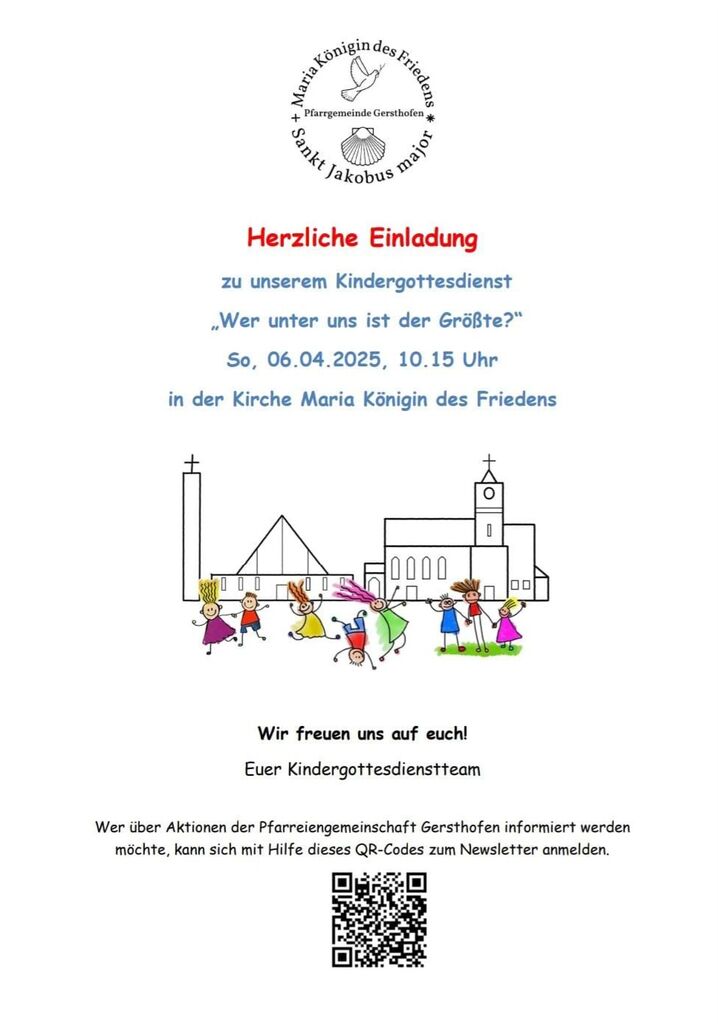 + Maria Königin des Friedens *
Pfarrgemeinde Gersthofen
Sankt Jakobus major

Herzliche Einladung

zu unserem Kindergottesdienst

„Wer unter uns ist der Größte?“

So, 06.04.2025, 10.15 Uhr

in der Kirche Maria Königin des Friedens

Wir freuen uns auf euch!

Euer Kindergottesdienstteam

Wer über Aktionen der Pfarreiengemeinschaft Gersthofen informiert werden möchte, kann sich mit Hilfe dieses QR-Codes zum Newsletter anmelden.